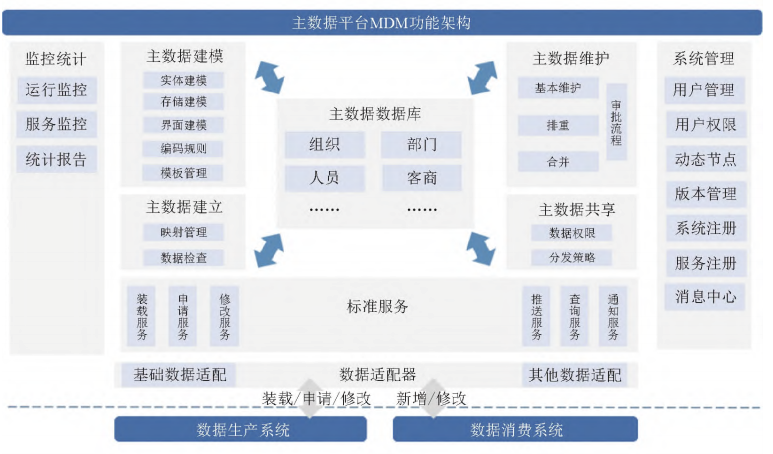 主数据平台MDM功能架构

监控统计

运行监控

服务监控

统计报告

主数据建模

实体建模

存储建模

界面建模

编码规则

模板管理

主数据建立

映射管理

数据检查

主数据数据库

组织

部门

人员

客商

……

……

主数据维护

基本维护

排重

合并

审批流程

主数据共享

数据权限

分发策略

系统管理

用户管理

用户权限

动态节点

版本管理

系统注册

服务注册

消息中心

装载服务

申请服务

修改服务

标准服务

推送服务

查询服务

通知服务

基础数据适配

数据适配器

其他数据适配

装载/申请/修改

新增/修改

数据生产系统

数据消费系统